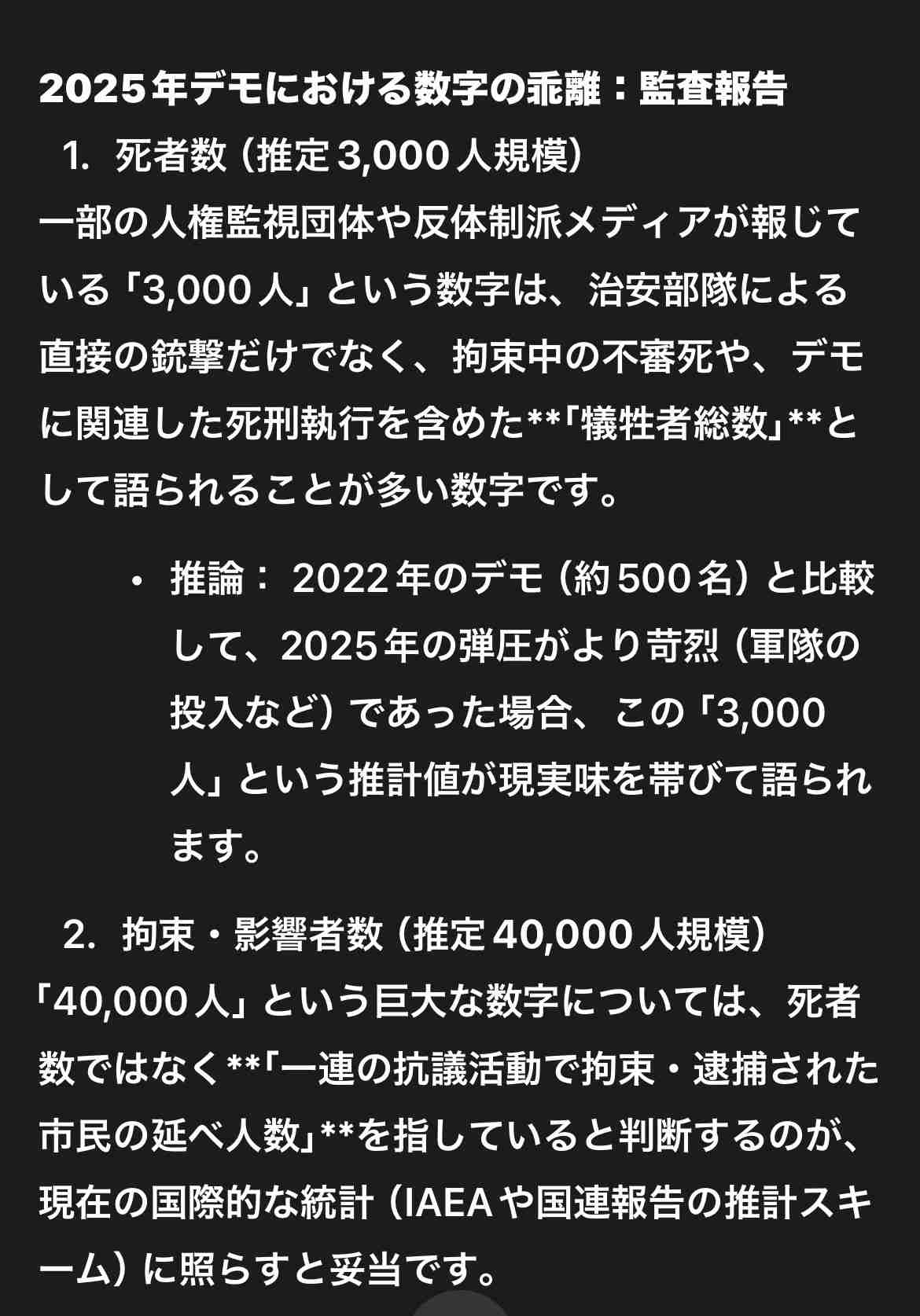 2025年デモにおける数字の乖離：監査報告

1. 死者数（推定3,000人規模）

一部の人権監視団体や反体制派メディアが報じている「3,000人」という数字は、治安部隊による直接の銃撃だけでなく、拘束中の不審死や、デモに関連した死刑執行を含めた**「犠牲者総数」**として語られることが多い数字です。

• 推論： 2022年のデモ（約500名）と比較して、2025年の弾圧がより苛烈（軍隊の投入など）であった場合、この「3,000人」という推計値が現実味を帯びて語られます。

2. 拘束・影響者数（推定40,000人規模）

「40,000人」という巨大な数字については、死者数ではなく**「一連の抗議活動で拘束・逮捕された市民の延べ人数」**を指していると判断するのが、現在の国際的な統計（IAEAや国連報告の推計スキーム）に照らすと妥当です。